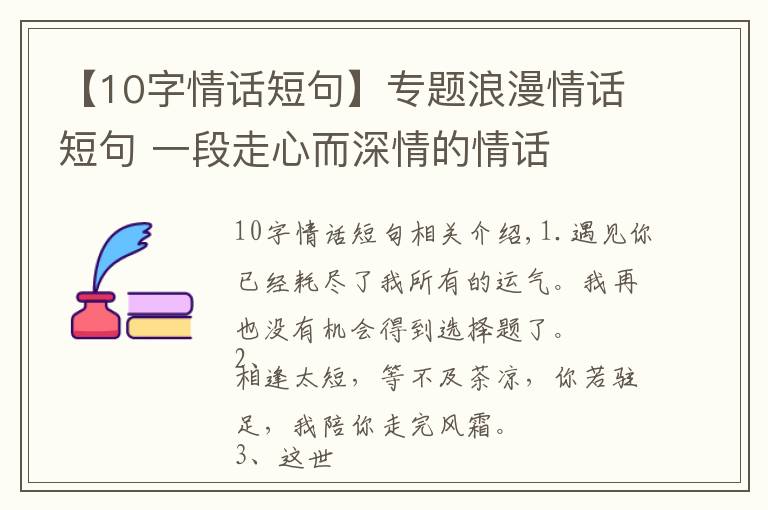 【10字情话短句】专题浪漫情话短句 一段走心而深情的情话

10字情话短句相关介绍，1. 遇见你已经耗尽了我所有的运气。我再也没有机会得到选择题了。
2
相逢太短，等不及茶凉，你若驻足，我陪你走完风霜。
3、这世